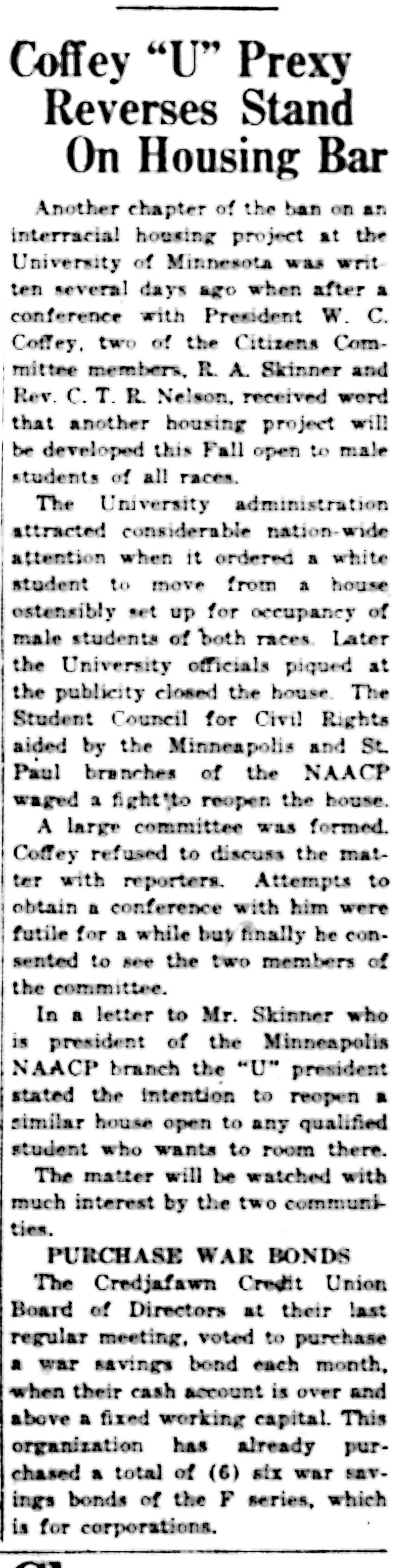 Coffey "U" Prexy Reverses Stand On Housing Bar

Another chapter of the ban on an interracial housing project at the University of Minnesota was written several days ago when after a conference with President W. C. Coffey, two of the Citizens Committee members, R. A. Skinner and Rev. C. T. R. Nelson, received word that another housing project will be developed this Fall open to male students of all races.

The University administration attracted considerable nation-wide attention when it ordered a white student to move from a house ostensibly set up for occupancy of male students of both races. Later the University officials piqued at the publicity closed the house. The Student Council for Civil Rights aided by the Minneapolis and St. Paul branches of the NAACP waged a fight to reopen the house.

A large committee was formed. Coffey refused to discuss the matter with reporters. Attempts to obtain a conference with him were futile for a while but finally he consented to see the two members of the committee.

In a letter to Mr. Skinner who is president of the Minneapolis NAACP branch the "U" president stated the intention to reopen a similar house open to any qualified student who wants to room there.

The matter will be watched with much interest by the two communities.

PURCHASE WAR BONDS

The Credjafawn Credit Union Board of Directors at their last regular meeting, voted to purchase a war savings bond each month, when their cash account is over and above a fixed working capital. This organization has already purchased a total of (6) six war savings bonds of the F series, which is for corporations.